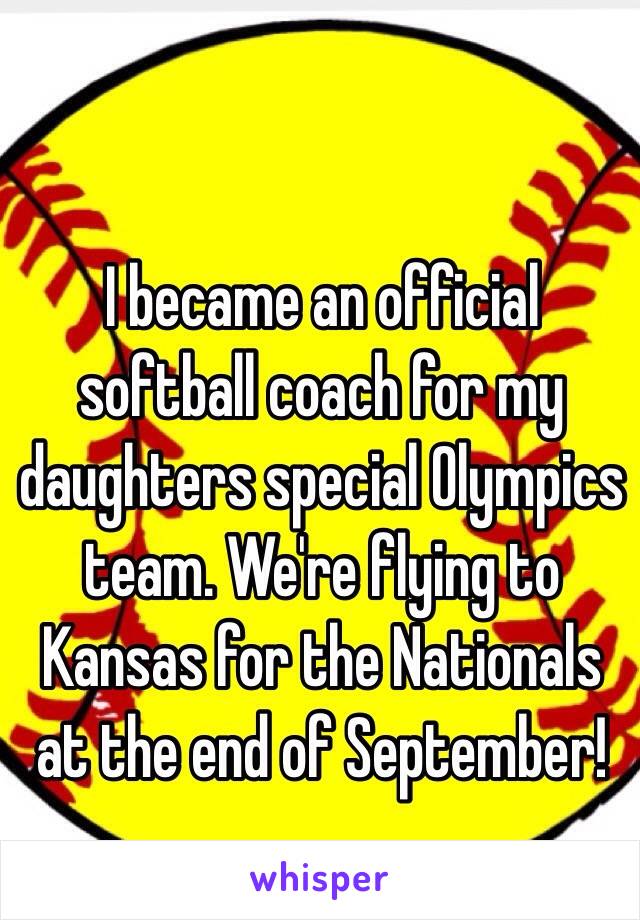 I became an official softball coach for my daughters special Olympics team. We're flying to Kansas for the Nationals at the end of September!

whisper